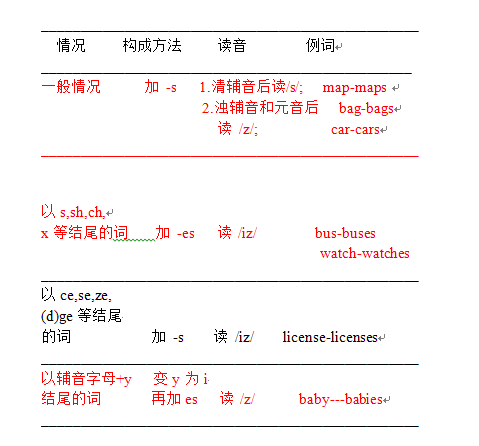 | 情况 | 构成方法 | 读音 | 例词 |
|---|---|---|---|
| 一般情况 | 加 -s | 1.清辅音后读/s/; 2.浊辅音和元音后读 /z/; | map-maps bag-bags car-cars |
| 以 s,sh,ch, x 等结尾的词 | 加 -es | 读 /iz/ | bus-buses watch-watches |
| 以 ce,se,ze, (d)ge 等结尾的词 | 加 -s | 读 /iz/ | license-licenses |
| 以辅音字母+y 结尾的词 | 变 y 为 i 再加 es | 读 /z/ | baby---babies |